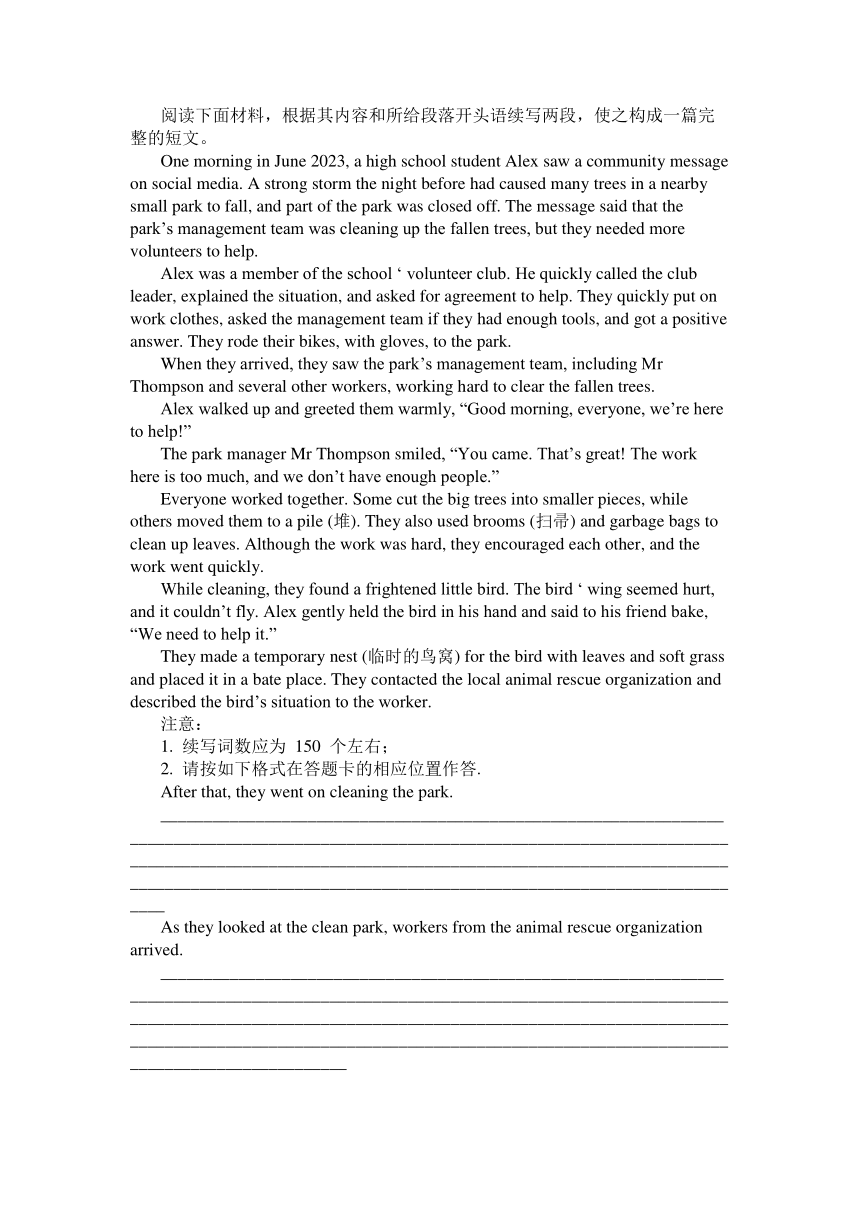 阅读下面材料，根据其内容和所给段落开头语续写两段，使之构成一篇完整的短文。

One morning in June 2023, a high school student Alex saw a community message on social media. A strong storm the night before had caused many trees in a nearby small park to fall, and part of the park was closed off. The message said that the park’s management team was cleaning up the fallen trees, but they needed more volunteers to help.

Alex was a member of the school ‘ volunteer club. He quickly called the club leader, explained the situation, and asked for agreement to help. They quickly put on work clothes, asked the management team if they had enough tools, and got a positive answer. They rode their bikes, with gloves, to the park.

When they arrived, they saw the park’s management team, including Mr Thompson and several other workers, working hard to clear the fallen trees.

Alex walked up and greeted them warmly, “Good morning, everyone, we’re here to help!”

The park manager Mr Thompson smiled, “You came. That’s great! The work here is too much, and we don’t have enough people.”

Everyone worked together. Some cut the big trees into smaller pieces, while others moved them to a pile (堆). They also used brooms (扫帚) and garbage bags to clean up leaves. Although the work was hard, they encouraged each other, and the work went quickly.

While cleaning, they found a frightened little bird. The bird ‘ wing seemed hurt, and it couldn’t fly. Alex gently held the bird in his hand and said to his friend bake, “We need to help it.”

They made a temporary nest (临时的鸟窝) for the bird with leaves and soft grass and placed it in a bate place. They contacted the local animal rescue organization and described the bird’s situation to the worker.

注意：
1. 续写词数应为 150 个左右；
2. 请按如下格式在答题卡的相应位置作答.

After that, they went on cleaning the park.

As they looked at the clean park, workers from the animal rescue organization arrived.